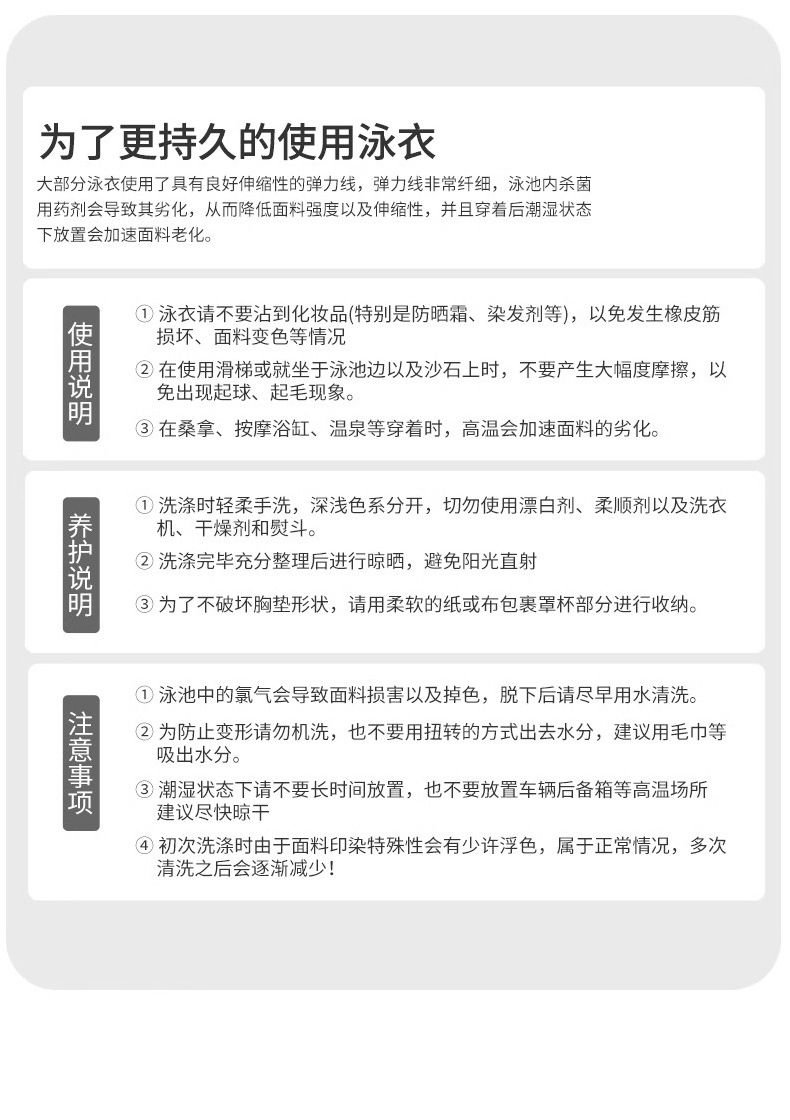 为了更持久的使用泳衣

大部分泳衣使用了具有良好伸缩性的弹力线，弹力线非常纤细，泳池内杀菌用药剂会导致其劣化，从而降低面料强度以及伸缩性，并且穿着后潮湿状态下放置会加速面料老化。

使用说明

① 泳衣请不要沾到化妆品(特别是防晒霜、染发剂等)，以免发生橡皮筋损坏、面料变色等情况

② 在使用滑梯或就坐于泳池边以及沙石上时，不要产生大幅度摩擦，以免出现起球、起毛现象。

③ 在桑拿、按摩浴缸、温泉等穿着时，高温会加速面料的劣化。

养护说明

① 洗涤时轻柔手洗，深浅色系分开，切勿使用漂白剂、柔顺剂以及洗衣机、干燥剂和熨斗。

② 洗涤完毕充分整理后进行晾晒，避免阳光直射

③ 为了不破坏胸垫形状，请用柔软的纸或布包裹罩杯部分进行收纳。

注意事项

① 泳池中的氯气会导致面料损害以及掉色，脱下后请尽早用水清洗。

② 为防止变形请勿机洗，也不要用扭转的方式出去水分，建议用毛巾等吸出水分。

③ 潮湿状态下请不要长时间放置，也不要放置车辆后备箱等高温场所建议尽快晾干

④ 初次洗涤时由于面料印染特殊性会有少许浮色，属于正常情况，多次清洗之后会逐渐减少！